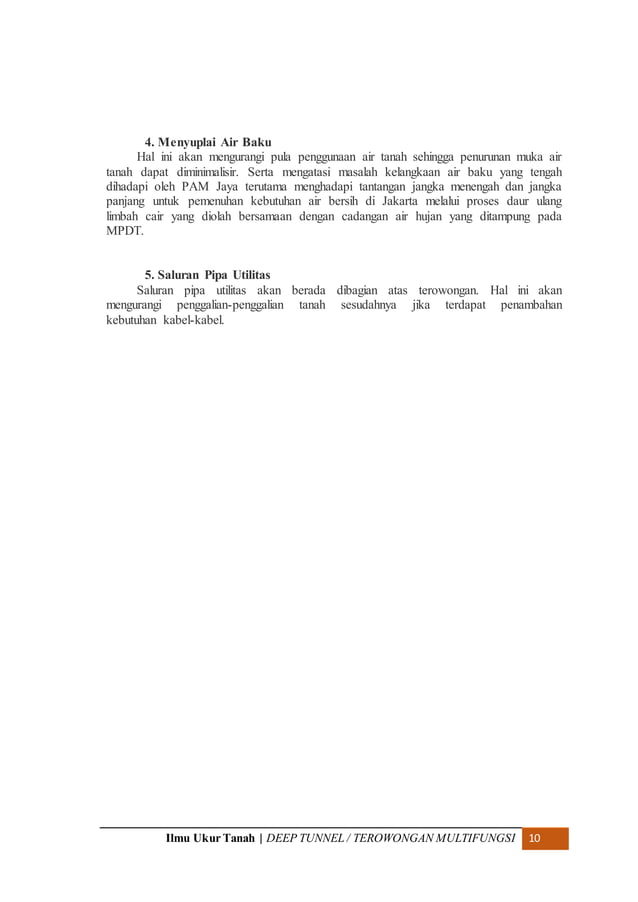 4. Menyuplai Air Baku

Hal ini akan mengurangi pula penggunaan air tanah sehingga penurunan muka air tanah dapat diminimalisir. Serta mengatasi masalah kelangkaan air baku yang tengah dihadapi oleh PAM Jaya terutama menghadapi tantangan jangka menengah dan jangka panjang untuk pemenuhan kebutuhan air bersih di Jakarta melalui proses daur ulang limbah cair yang diolah bersamaan dengan cadangan air hujan yang ditampung pada MPDT.

5. Saluran Pipa Utilitas

Saluran pipa utilitas akan berada dibagian atas terowongan. Hal ini akan mengurangi penggalian-penggalian tanah sesudahnya jika terdapat penambahan kebutuhan kabel-kabel.

Ilmu Ukur Tanah | DEEP TUNNEL / TEROWONGAN MULTIFUNGSI 10